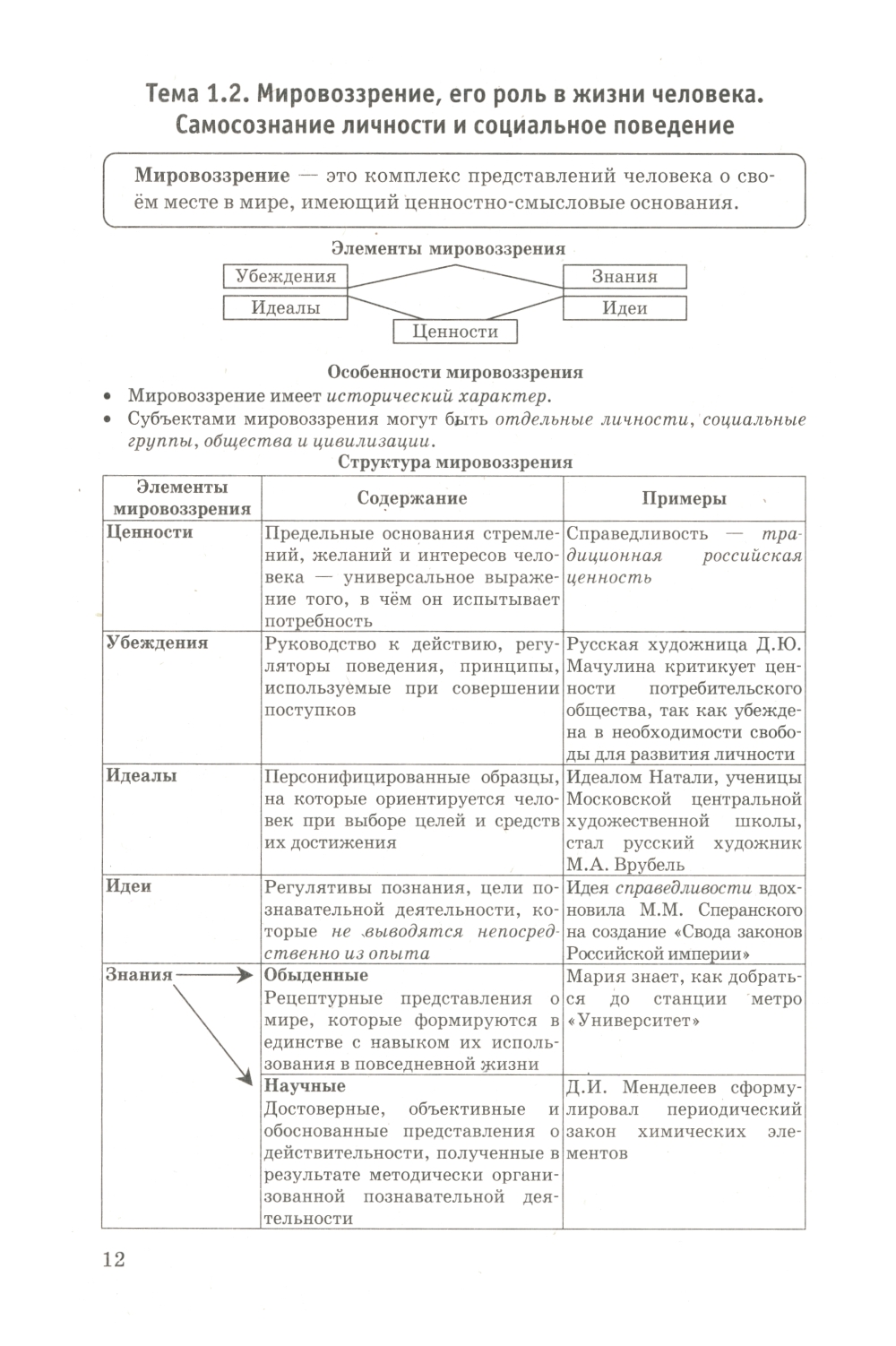 Тема 1.2. Мировоззрение, его роль в жизни человека. Самосознание личности и социальное поведение

Мировоззрение — это комплекс представлений человека о своём месте в мире, имеющий ценностно-смысловые основания.

Элементы мировоззрения

Убеждения
Идеалы
Ценности
Знания
Идеи

Особенности мировоззрения

• Мировоззрение имеет исторический характер.
• Субъектами мировоззрения могут быть отдельные личности, социальные группы, общества и цивилизации.

Структура мировоззрения

| Элементы мировоззрения | Содержание | Примеры |
|---|---|---|
| Ценности | Предельные основания стремлений, желаний и интересов человека — универсальное выражение того, в чём он испытывает потребность | Справедливость — традиционная российская ценность |
| Убеждения | Руководство к действию, регуляторы поведения, принципы, используемые при совершении поступков | Русская художница Д.Ю. Мачулина критикует ценности потребительского общества, так как убеждена в необходимости свободы для развития личности |
| Идеалы | Персонифицированные образцы, на которые ориентируется человек при выборе целей и средств их достижения | Идеалом Натали, ученицы Московской центральной художественной школы, стал русский художник М.А. Врубель |
| Идеи | Регулятивы познания, цели познавательной деятельности, которые не выводятся непосредственно из опыта | Идея справедливости вдохновила М.М. Сперанского на создание «Свода законов Российской империи» |
| Знания | Обыденные Рецептурные представления о мире, которые формируются в единстве с навыком их использования в повседневной жизни | Мария знает, как добраться до станции метро «Университет» |
| | Научные Достоверные, объективные и обоснованные представления о действительности, полученные в результате методически организованной познавательной деятельности | Д.И. Менделеев сформулировал периодический закон химических элементов |

12